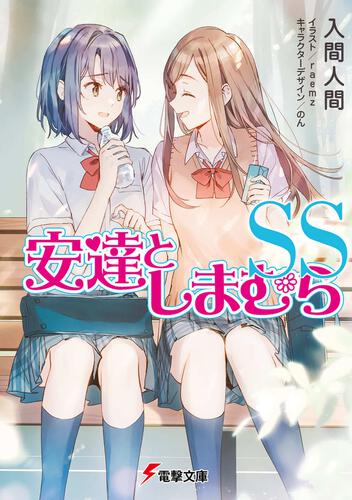 入間人間
イラスト／raemz
キャラクターデザイン／のん

安達としまむら
SS

電撃文庫